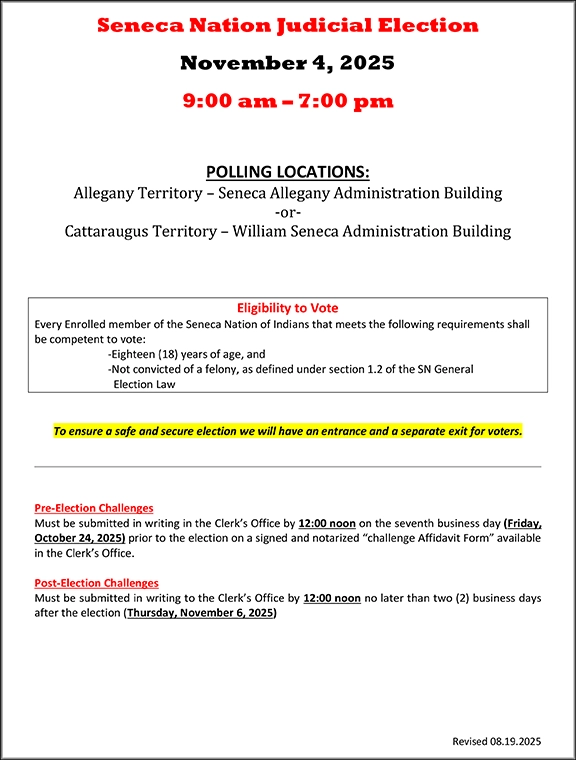 Seneca Nation Judicial Election

November 4, 2025

9:00 am – 7:00 pm

POLLING LOCATIONS:
Allegany Territory – Seneca Allegany Administration Building
-or-
Cattaraugus Territory – William Seneca Administration Building

Eligibility to Vote
Every Enrolled member of the Seneca Nation of Indians that meets the following requirements shall be competent to vote:
-Eighteen (18) years of age, and
-Not convicted of a felony, as defined under section 1.2 of the SN General Election Law

To ensure a safe and secure election we will have an entrance and a separate exit for voters.

Pre-Election Challenges
Must be submitted in writing in the Clerk's Office by 12:00 noon on the seventh business day (Friday, October 24, 2025) prior to the election on a signed and notarized "challenge Affidavit Form" available in the Clerk's Office.

Post-Election Challenges
Must be submitted in writing to the Clerk's Office by 12:00 noon no later than two (2) business days after the election (Thursday, November 6, 2025)

Revised 08.19.2025